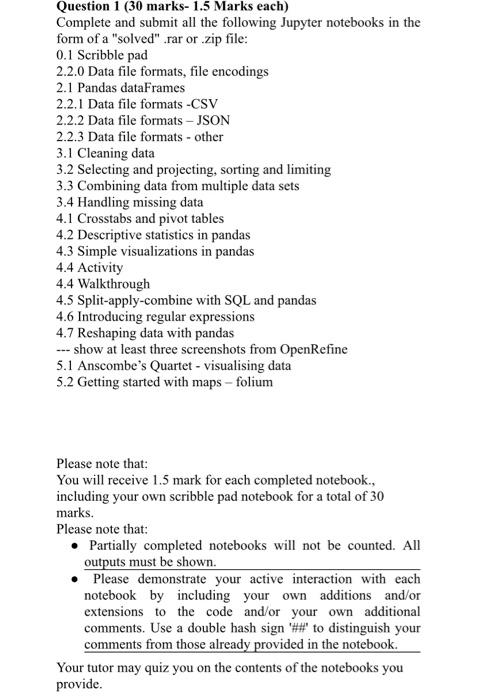 Question 1 (30 marks- 1.5 Marks each)

Complete and submit all the following Jupyter notebooks in the form of a "solved" .rar or .zip file:

0.1 Scribble pad
2.2.0 Data file formats, file encodings
2.1 Pandas dataFrames
2.2.1 Data file formats -CSV
2.2.2 Data file formats – JSON
2.2.3 Data file formats - other
3.1 Cleaning data
3.2 Selecting and projecting, sorting and limiting
3.3 Combining data from multiple data sets
3.4 Handling missing data
4.1 Crosstabs and pivot tables
4.2 Descriptive statistics in pandas
4.3 Simple visualizations in pandas
4.4 Activity
4.4 Walkthrough
4.5 Split-apply-combine with SQL and pandas
4.6 Introducing regular expressions
4.7 Reshaping data with pandas
--- show at least three screenshots from OpenRefine
5.1 Anscombe's Quartet - visualising data
5.2 Getting started with maps – folium

Please note that:
You will receive 1.5 mark for each completed notebook., including your own scribble pad notebook for a total of 30 marks.

Please note that:
• Partially completed notebooks will not be counted. All outputs must be shown.
• Please demonstrate your active interaction with each notebook by including your own additions and/or extensions to the code and/or your own additional comments. Use a double hash sign '##' to distinguish your comments from those already provided in the notebook.

Your tutor may quiz you on the contents of the notebooks you provide.